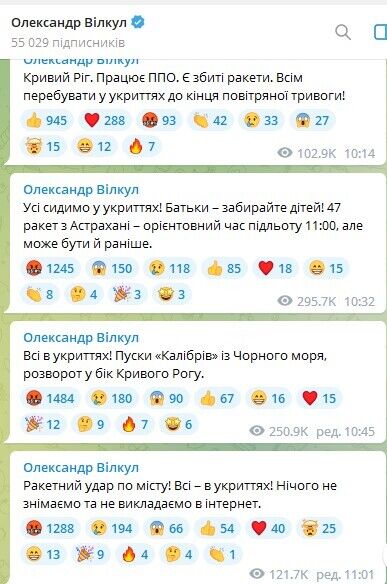 Олександр Вілкул
55 029 підписників

Олександр Вілкул
Кривий Ріг. Працює ППО. Є збиті ракети. Всім перебувати у укриттях до кінця повітряної тривоги!
945 288 93 42 33 27
15 12 7
102.9K 10:14

Олександр Вілкул
Усі сидимо у укриттях! Батьки – забирайте дітей! 47 ракет з Астрахані – орієнтовний час підльоту 11:00, але може бути й раніше.
1245 150 118 85 18 15
8 4 3 3
295.7K 10:32

Олександр Вілкул
Всі в укриттях! Пуски «Калібрів» із Чорного моря, розворот у бік Кривого Рогу.
1484 180 90 67 16 15
12 9 7 6
250.9K ред. 10:45

Олександр Вілкул
Ракетний удар по місту! Всі – в укриттях! Нічого не знімаємо та не викладаємо в інтернет.
1288 194 66 54 40 25
13 9 4 4 1
121.7K ред. 11:01